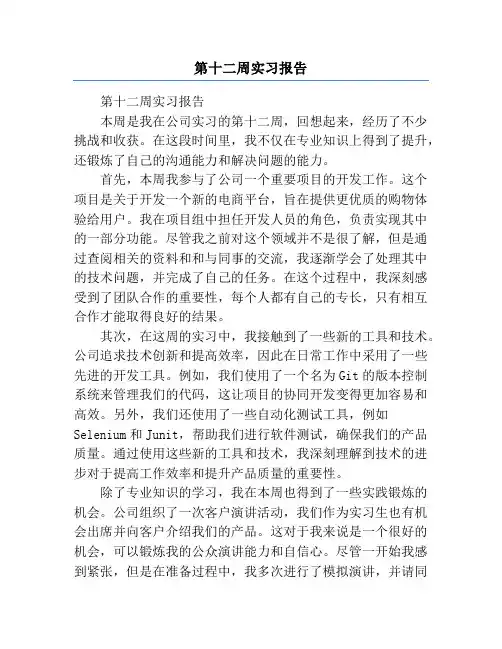 第十二周实习报告

第十二周实习报告

本周是我在公司实习的第十二周，回想起来，经历了不少挑战和收获。在这段时间里，我不仅在专业知识上得到了提升，还锻炼了自己的沟通能力和解决问题的能力。

首先，本周我参与了公司一个重要项目的开发工作。这个项目是关于开发一个新的电商平台，旨在提供更优质的购物体验给用户。我在项目组中担任开发人员的角色，负责实现其中的一部分功能。尽管我之前对这个领域并不是很了解，但是通过查阅相关的资料和和与同事的交流，我逐渐学会了处理其中的技术问题，并完成了自己的任务。在这个过程中，我深刻感受到了团队合作的重要性，每个人都有自己的专长，只有相互合作才能取得良好的结果。

其次，在这周的实习中，我接触到了一些新的工具和技术。公司追求技术创新和提高效率，因此在日常工作中采用了一些先进的开发工具。例如，我们使用了一个名为Git的版本控制系统来管理我们的代码，这让项目的协同开发变得更加容易和高效。另外，我们还使用了一些自动化测试工具，例如Selenium和Junit，帮助我们进行软件测试，确保我们的产品质量。通过使用这些新的工具和技术，我深刻理解到技术的进步对于提高工作效率和提升产品质量的重要性。

除了专业知识的学习，我在本周也得到了一些实践锻炼的机会。公司组织了一次客户演讲活动，我们作为实习生也有机会出席并向客户介绍我们的产品。这对于我来说是一个很好的机会，可以锻炼我的公众演讲能力和自信心。尽管一开始我感到紧张，但是在准备过程中，我多次进行了模拟演讲，并请同